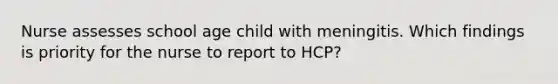 Nurse assesses school age child with meningitis. Which findings is priority for the nurse to report to HCP?